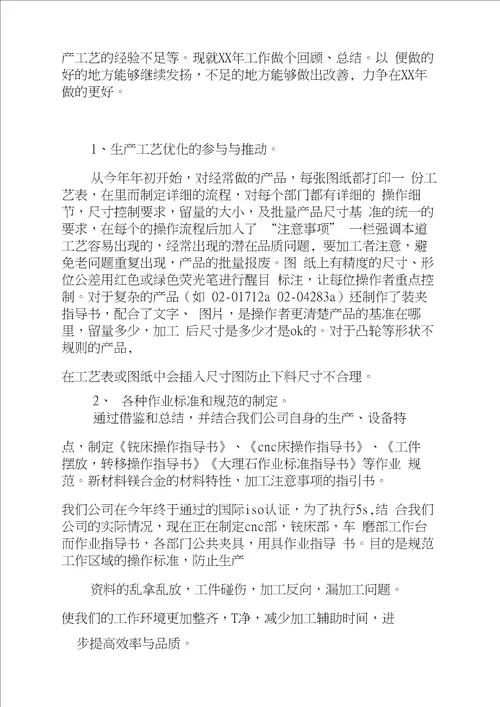 产工艺的经验不足等。现就XX年工作做个回顾、总结。以 便做的好的地方能够继续发扬，不足的地方能够做出改善，力争在XX年做的更好。

1、生产工艺优化的参与与推动。

从今年年初开始，对经常做的产品，每张图纸都打印一 份工艺表，在里而制定详细的流程，对每个部门都有详细的 操作细节，尺寸控制要求，留量的大小，及批量产品尺寸基 准的统一的要求，在每个的操作流程后加入了 “注意事项” 一栏强调本道工艺容易出现的，经常出现的潜在品质问题，要加工者注意，避免老问题重复出现，产品的批量报废。图 纸上有精度的尺寸、形位公差用红色或绿色荧光笔进行醒目 标注，让每位操作者重点控制。对于复杂的产品（如 02-01712a 02-04283a）还制作了装夹指导书，配合了文字、 图片，是操作者更清楚产品的基准在哪里，留量多少，加工 后尺寸是多少才是ok的。对于凸轮等形状不规则的产品，

在工艺表或图纸中会插入尺寸图防止下料尺寸不合理。

2、 各种作业标准和规范的制定。

通过借鉴和总结，并结合我们公司自身的生产、设备特

点，制定《铣床操作指导书》、《cnc床操作指导书》、《工件摆放，转移操作指导书》《大理石作业标准指导书》等作业 规范。新材料镁合金的材料特性，加工注意事项的指引书。

我们公司在今年终于通过的国际iso认证，为了执行5s,结 合我们公司的实际情况，现在正在制定cnc部，铣床部，车 磨部工作台而作业指导书，各部门公共夹具，用具作业指导 书。目的是规范工作区域的操作标准，防止生产

资料的乱拿乱放，工件碰伤，加工反向，漏加工问题。

使我们的工作环境更加整齐，T净，减少加工辅助时间，进

步提高效率与品质。